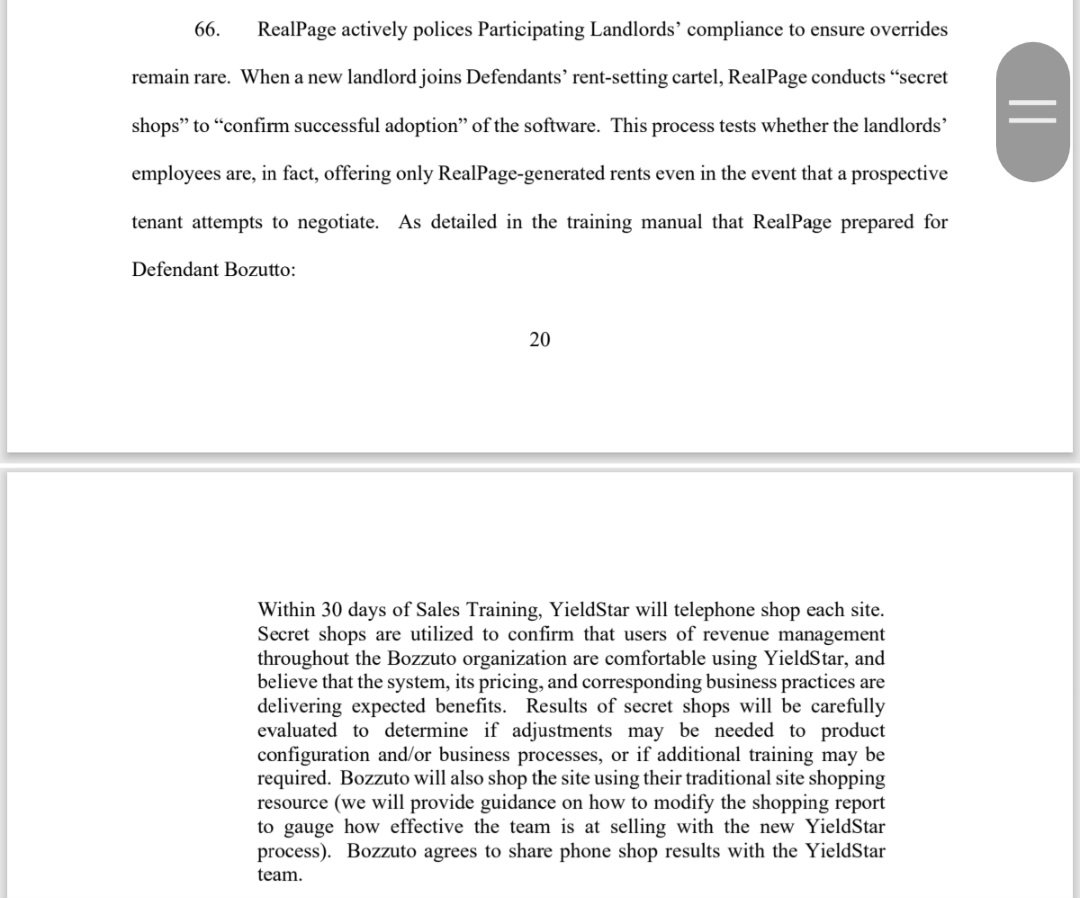 66. RealPage actively polices Participating Landlords' compliance to ensure overrides remain rare. When a new landlord joins Defendants' rent-setting cartel, RealPage conducts "secret shops" to "confirm successful adoption" of the software. This process tests whether the landlords' employees are, in fact, offering only RealPage-generated rents even in the event that a prospective tenant attempts to negotiate. As detailed in the training manual that RealPage prepared for Defendant Bozutto:

20

Within 30 days of Sales Training, YieldStar will telephone shop each site. Secret shops are utilized to confirm that users of revenue management throughout the Bozzuto organization are comfortable using YieldStar, and believe that the system, its pricing, and corresponding business practices are delivering expected benefits. Results of secret shops will be carefully evaluated to determine if adjustments may be needed to product configuration and/or business processes, or if additional training may be required. Bozzuto will also shop the site using their traditional site shopping resource (we will provide guidance on how to modify the shopping report to gauge how effective the team is at selling with the new YieldStar process). Bozzuto agrees to share phone shop results with the YieldStar team.